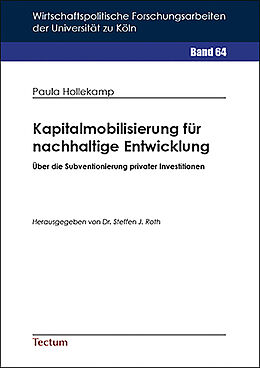 Wirtschaftspolitische Forschungsarbeiten der Universität zu Köln

Band 64

Paula Hollekamp

Kapitalmobilisierung für nachhaltige Entwicklung

Über die Subventionierung privater Investitionen

Herausgegeben von Dr. Steffen J. Roth

Tectum